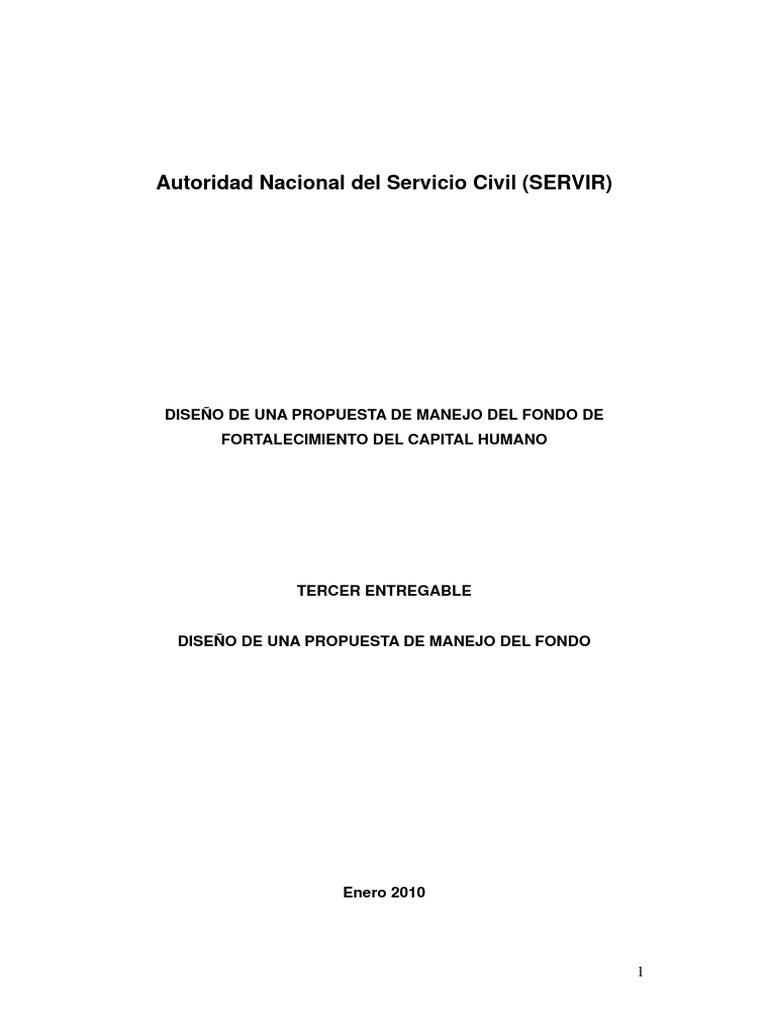 Autoridad Nacional del Servicio Civil (SERVIR)

DISEÑO DE UNA PROPUESTA DE MANEJO DEL FONDO DE FORTALECIMIENTO DEL CAPITAL HUMANO

TERCER ENTREGABLE

DISEÑO DE UNA PROPUESTA DE MANEJO DEL FONDO

Enero 2010

1